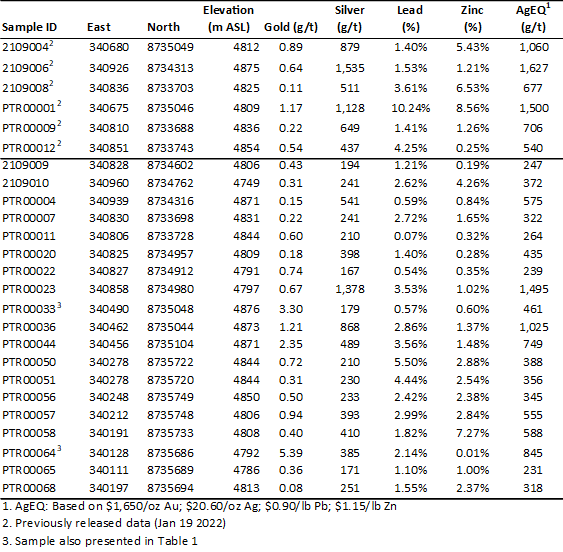 | Sample ID | East | North | Elevation (m ASL) | Gold (g/t) | Silver (g/t) | Lead (%) | Zinc (%) | AgEQ$^1$ (g/t) |
|---|---|---|---|---|---|---|---|---|
| 2109004$^2$ | 340680 | 8735049 | 4812 | 0.89 | 879 | 1.40% | 5.43% | 1,060 |
| 2109006$^2$ | 340926 | 8734313 | 4875 | 0.64 | 1,535 | 1.53% | 1.21% | 1,627 |
| 2109008$^2$ | 340836 | 8733703 | 4825 | 0.11 | 511 | 3.61% | 6.53% | 677 |
| PTR00001$^2$ | 340675 | 8735046 | 4809 | 1.17 | 1,128 | 10.24% | 8.56% | 1,500 |
| PTR00009$^2$ | 340810 | 8733688 | 4836 | 0.22 | 649 | 1.41% | 1.26% | 706 |
| PTR00012$^2$ | 340851 | 8733743 | 4854 | 0.54 | 437 | 4.25% | 0.25% | 540 |
| 2109009 | 340828 | 8734602 | 4806 | 0.43 | 194 | 1.21% | 0.19% | 247 |
| 2109010 | 340960 | 8734762 | 4749 | 0.31 | 241 | 2.62% | 4.26% | 372 |
| PTR00004 | 340939 | 8734316 | 4871 | 0.15 | 541 | 0.59% | 0.84% | 575 |
| PTR00007 | 340830 | 8733698 | 4831 | 0.22 | 241 | 2.72% | 1.65% | 322 |
| PTR00011 | 340806 | 8733728 | 4844 | 0.60 | 210 | 0.07% | 0.32% | 264 |
| PTR00020 | 340825 | 8734957 | 4809 | 0.18 | 398 | 1.40% | 0.28% | 435 |
| PTR00022 | 340827 | 8734912 | 4791 | 0.74 | 167 | 0.54% | 0.35% | 239 |
| PTR00023 | 340858 | 8734980 | 4797 | 0.67 | 1,378 | 3.53% | 1.02% | 1,495 |
| PTR00033$^3$ | 340490 | 8735048 | 4876 | 3.30 | 179 | 0.57% | 0.60% | 461 |
| PTR00036 | 340462 | 8735044 | 4873 | 1.21 | 868 | 2.86% | 1.37% | 1,025 |
| PTR00044 | 340456 | 8735104 | 4871 | 2.35 | 489 | 3.56% | 1.48% | 749 |
| PTR00050 | 340278 | 8735722 | 4844 | 0.72 | 210 | 5.50% | 2.88% | 388 |
| PTR00051 | 340278 | 8735720 | 4844 | 0.31 | 230 | 4.44% | 2.54% | 356 |
| PTR00056 | 340248 | 8735749 | 4850 | 0.50 | 233 | 2.42% | 2.38% | 345 |
| PTR00057 | 340212 | 8735748 | 4806 | 0.94 | 393 | 2.99% | 2.84% | 555 |
| PTR00058 | 340191 | 8735733 | 4808 | 0.40 | 410 | 1.82% | 7.27% | 588 |
| PTR00064$^3$ | 340128 | 8735686 | 4792 | 5.39 | 385 | 2.14% | 0.01% | 845 |
| PTR00065 | 340111 | 8735689 | 4786 | 0.36 | 171 | 1.10% | 1.00% | 231 |
| PTR00068 | 340197 | 8735694 | 4813 | 0.08 | 251 | 1.55% | 2.37% | 318 |

1. AgEQ: Based on \$1,650/oz Au; \$20.60/oz Ag; \$0.90/lb Pb; \$1.15/lb Zn
2. Previously released data (Jan 19 2022)
3. Sample also presented in Table 1